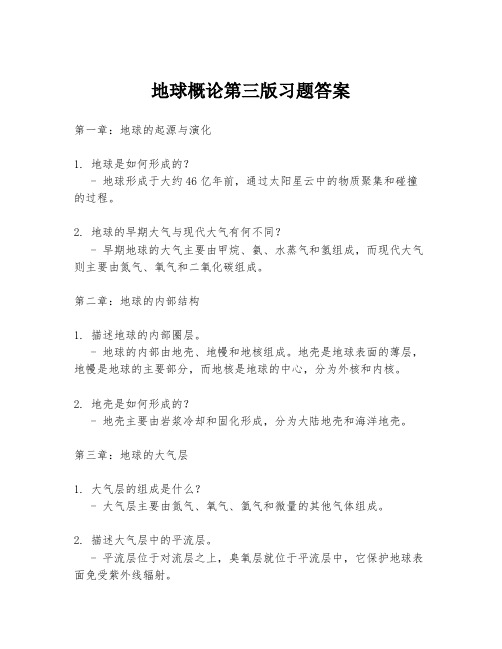 地球概论第三版习题答案

第一章：地球的起源与演化

1. 地球是如何形成的？
- 地球形成于大约46亿年前，通过太阳星云中的物质聚集和碰撞的过程。

2. 地球的早期大气与现代大气有何不同？
- 早期地球的大气主要由甲烷、氨、水蒸气和氢组成，而现代大气则主要由氮气、氧气和二氧化碳组成。

第二章：地球的内部结构

1. 描述地球的内部圈层。
- 地球的内部由地壳、地幔和地核组成。地壳是地球表面的薄层，地幔是地球的主要部分，而地核是地球的中心，分为外核和内核。

2. 地壳是如何形成的？
- 地壳主要由岩浆冷却和固化形成，分为大陆地壳和海洋地壳。

第三章：地球的大气层

1. 大气层的组成是什么？
- 大气层主要由氮气、氧气、氩气和微量的其他气体组成。

2. 描述大气层中的平流层。
- 平流层位于对流层之上，臭氧层就位于平流层中，它保护地球表面免受紫外线辐射。